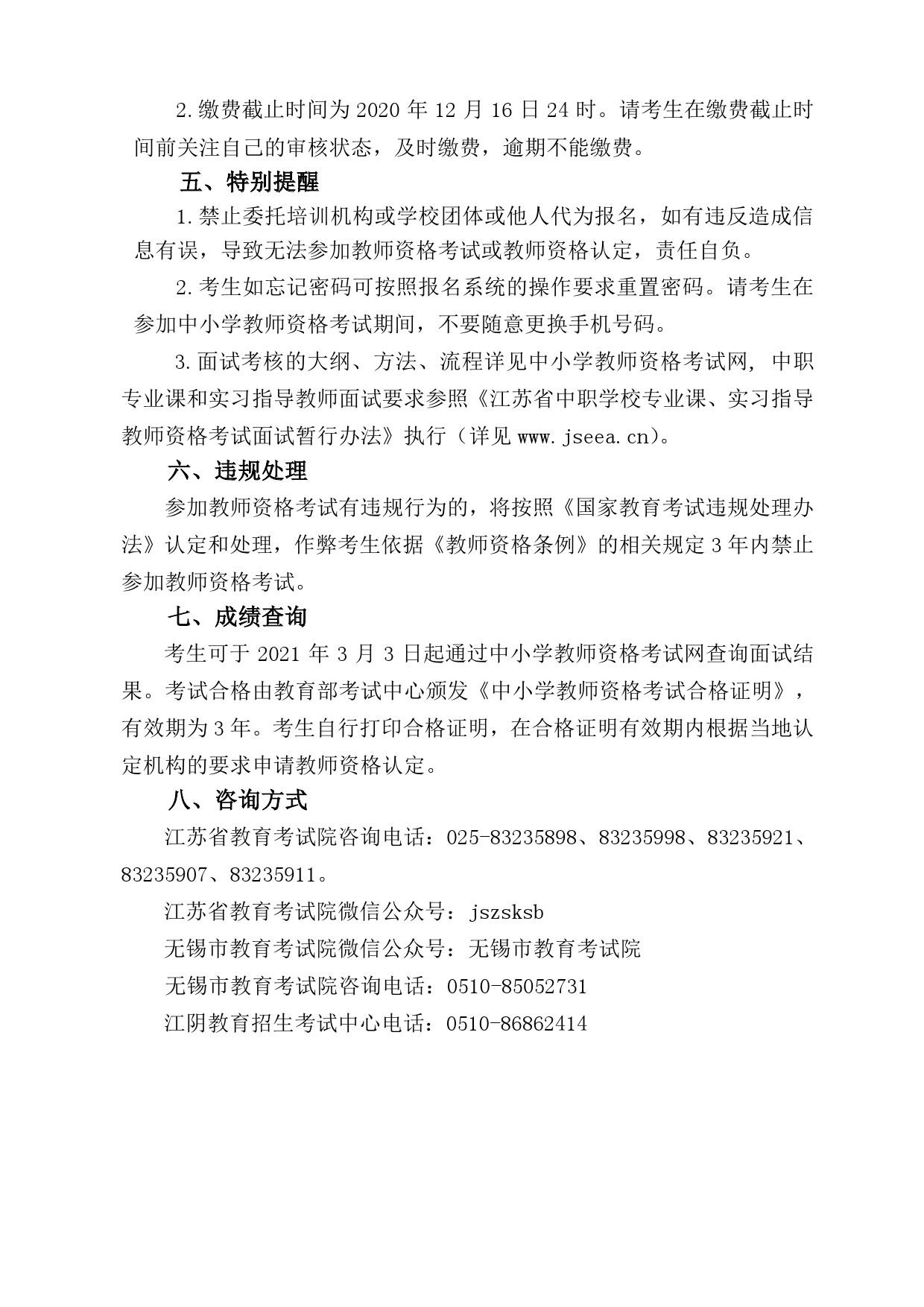 2.缴费截止时间为2020年12月16日24时。请考生在缴费截止时间前关注自己的审核状态，及时缴费，逾期不能缴费。

五、特别提醒

1.禁止委托培训机构或学校团体或他人代为报名，如有违反造成信息有误，导致无法参加教师资格考试或教师资格认定，责任自负。

2.考生如忘记密码可按照报名系统的操作要求重置密码。请考生在参加中小学教师资格考试期间，不要随意更换手机号码。

3.面试考核的大纲、方法、流程详见中小学教师资格考试网，中职专业课和实习指导教师面试要求参照《江苏省中职学校专业课、实习指导教师资格考试面试暂行办法》执行（详见www.jseea.cn）。

六、违规处理

参加教师资格考试有违规行为的，将按照《国家教育考试违规处理办法》认定和处理，作弊考生依据《教师资格条例》的相关规定3年内禁止参加教师资格考试。

七、成绩查询

考生可于2021年3月3日起通过中小学教师资格考试网查询面试结果。考试合格由教育部考试中心颁发《中小学教师资格考试合格证明》，有效期为3年。考生自行打印合格证明，在合格证明有效期内根据当地认定机构的要求申请教师资格认定。

八、咨询方式

江苏省教育考试院咨询电话：025-83235898、83235998、83235921、83235907、83235911。

江苏省教育考试院微信公众号：jszsksb

无锡市教育考试院微信公众号：无锡市教育考试院

无锡市教育考试院咨询电话：0510-85052731

江阴教育招生考试中心电话：0510-86862414